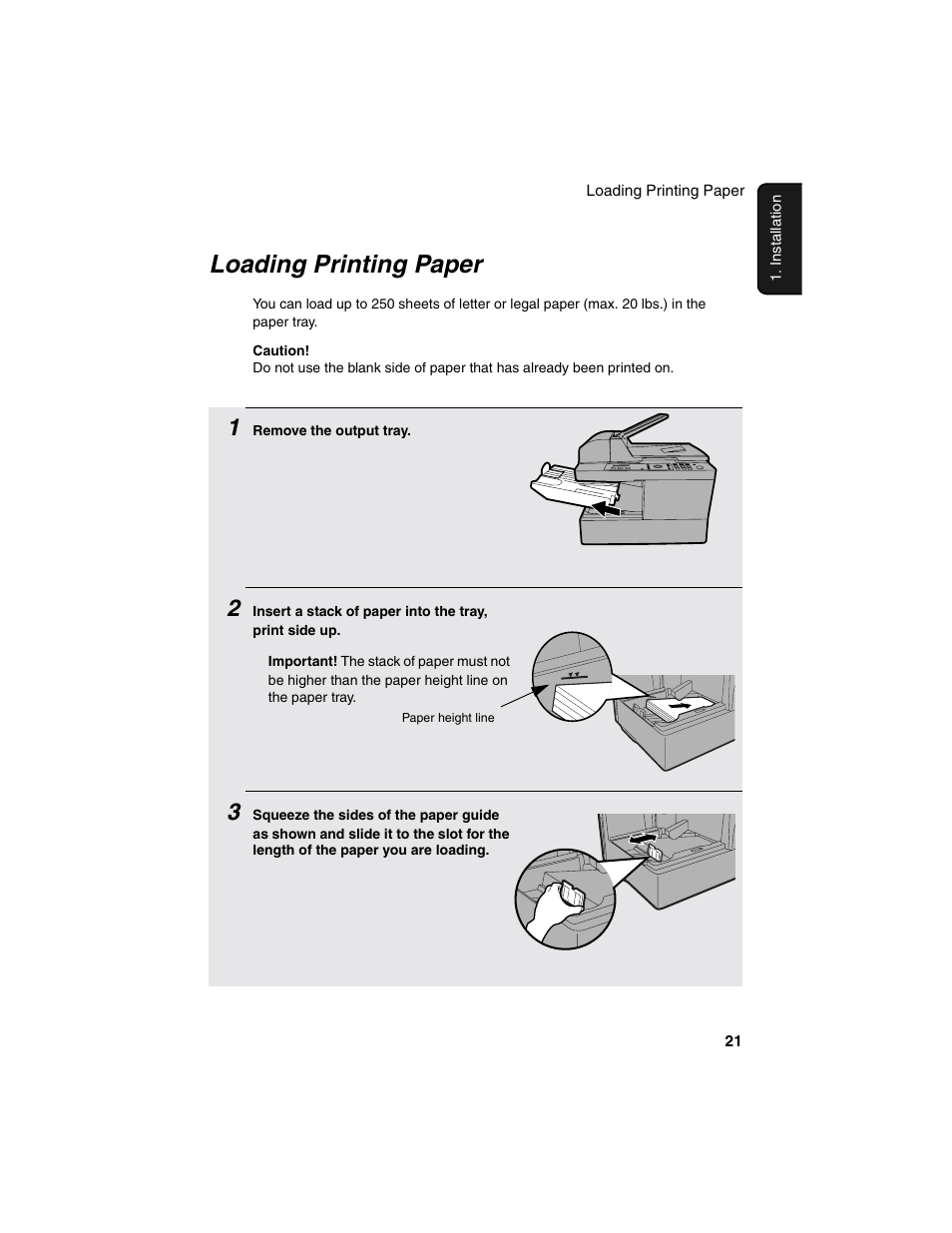 Loading Printing Paper

1. Installation

Loading Printing Paper

You can load up to 250 sheets of letter or legal paper (max. 20 lbs.) in the paper tray.

Caution!
Do not use the blank side of paper that has already been printed on.

1 Remove the output tray.

2 Insert a stack of paper into the tray, print side up.

Important! The stack of paper must not be higher than the paper height line on the paper tray.

Paper height line

3 Squeeze the sides of the paper guide as shown and slide it to the slot for the length of the paper you are loading.

21